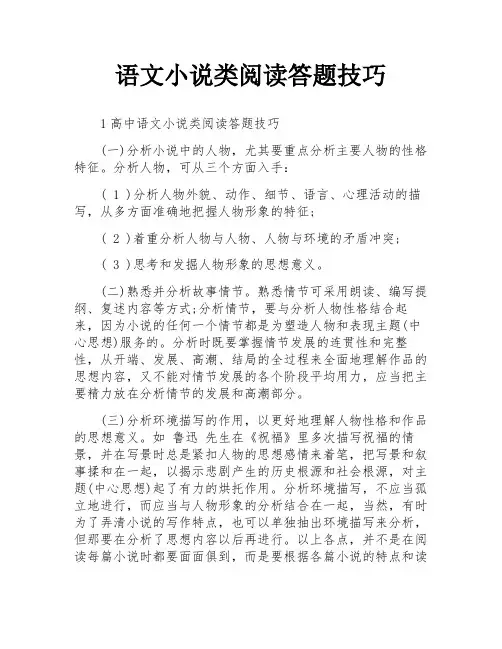 语文小说类阅读答题技巧

1高中语文小说类阅读答题技巧

(一)分析小说中的人物，尤其要重点分析主要人物的性格特征。分析人物，可从三个方面入手：

( 1 )分析人物外貌、动作、细节、语言、心理活动的描写，从多方面准确地把握人物形象的特征；

( 2 )着重分析人物与人物、人物与环境的矛盾冲突；

( 3 )思考和发掘人物形象的思想意义。

(二)熟悉并分析故事情节。熟悉情节可采用朗读、编写提纲、复述内容等方式；分析情节，要与分析人物性格结合起来，因为小说的任何一个情节都是为塑造人物和表现主题(中心思想)服务的。分析时既要掌握情节发展的连贯性和完整性，从开端、发展、高潮、结局的全过程来全面地理解作品的思想内容，又不能对情节发展的各个阶段平均用力，应当把主要精力放在分析情节的发展和高潮部分。

(三)分析环境描写的作用，以更好地理解人物性格和作品的思想意义。如 鲁迅 先生在《祝福》里多次描写祝福的情景，并在写景时总是紧扣人物的思想感情来着笔，把写景和叙事揉和在一起，以揭示悲剧产生的历史根源和社会根源，对主题(中心思想)起了有力的烘托作用。分析环境描写，不应当孤立地进行，而应当与人物形象的分析结合在一起，当然，有时为了弄清小说的写作特点，也可以单独抽出环境描写来分析，但那要在分析了思想内容以后再进行。以上各点，并不是在阅读每篇小说时都要面面俱到，而是要根据各篇小说的特点和读